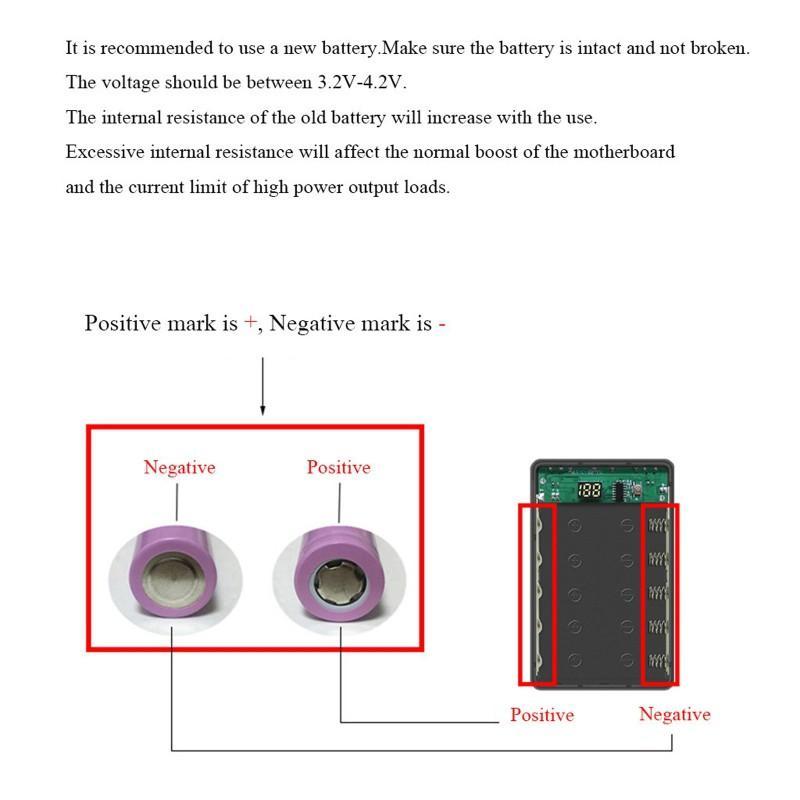 It is recommended to use a new battery.Make sure the battery is intact and not broken.
The voltage should be between 3.2V-4.2V.
The internal resistance of the old battery will increase with the use.
Excessive internal resistance will affect the normal boost of the motherboard and the current limit of high power output loads.

Positive mark is +, Negative mark is -

Negative

Positive

188

Positive

Negative